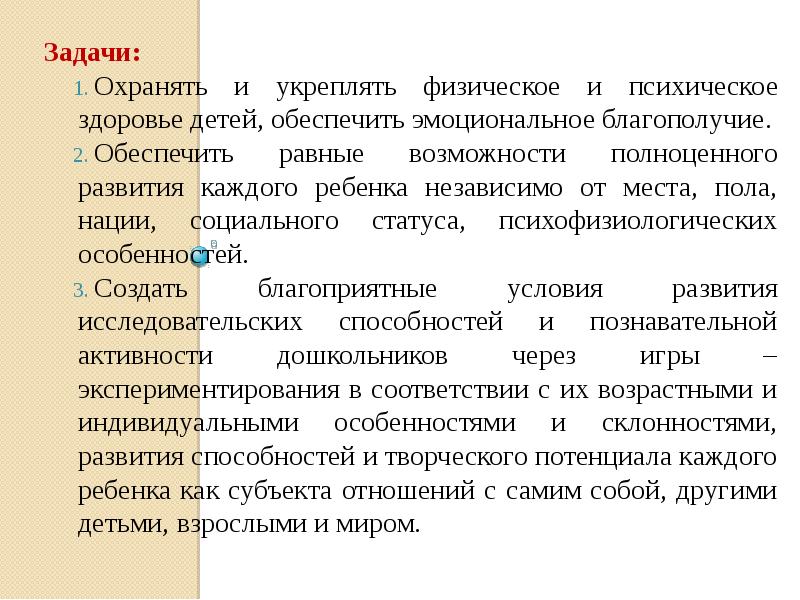 Задачи:

1. Охранять и укреплять физическое и психическое здоровье детей, обеспечить эмоциональное благополучие.

2. Обеспечить равные возможности полноценного развития каждого ребенка независимо от места, пола, нации, социального статуса, психофизиологических особенностей.

3. Создать благоприятные условия развития исследовательских способностей и познавательной активности дошкольников через игры – экспериментирования в соответствии с их возрастными и индивидуальными особенностями и склонностями, развития способностей и творческого потенциала каждого ребенка как субъекта отношений с самим собой, другими детьми, взрослыми и миром.